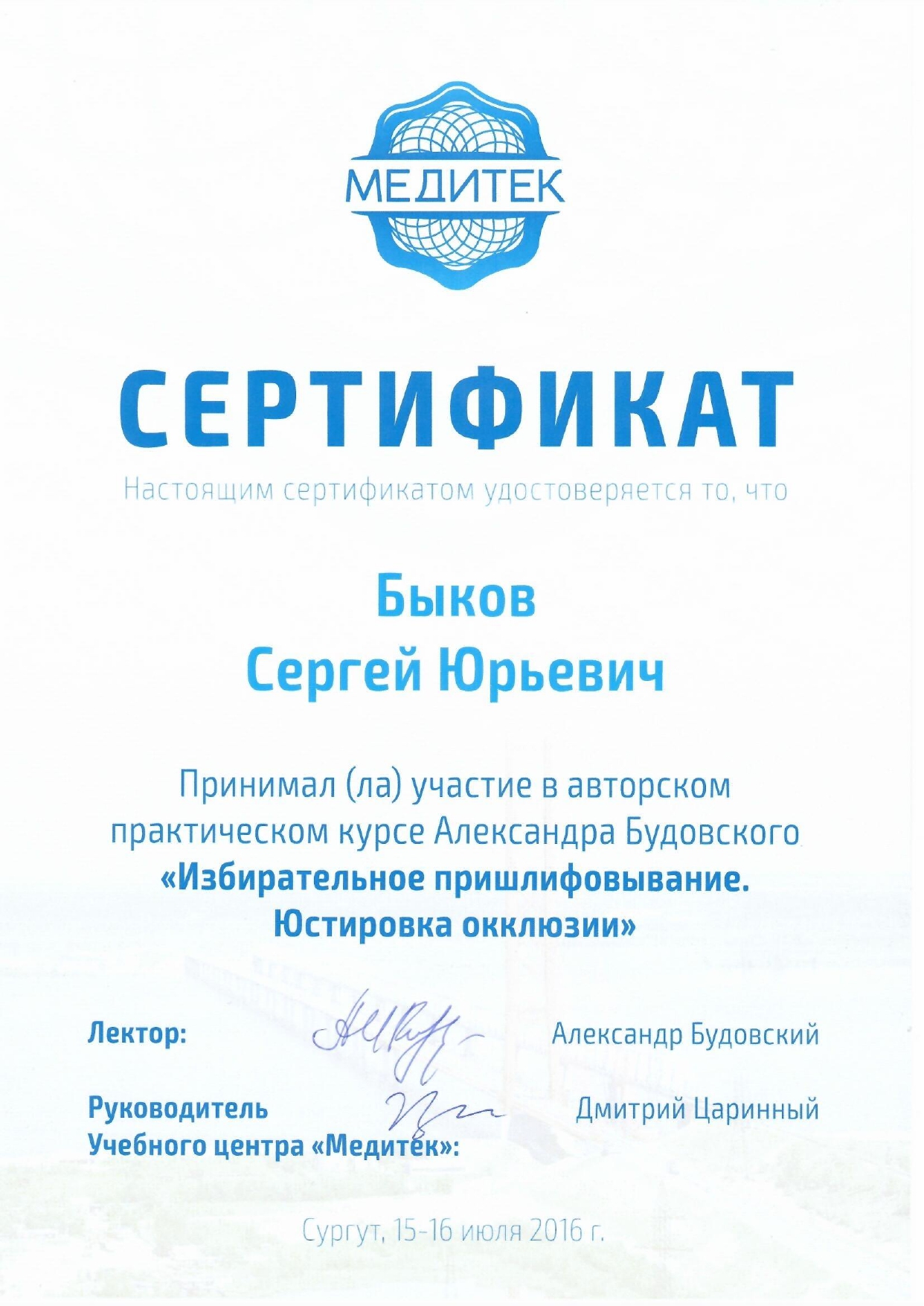 МЕДИТЕК

СЕРТИФИКАТ

Настоящим сертификатом удостоверяется то, что

Быков
Сергей Юрьевич

Принимал (ла) участие в авторском практическом курсе Александра Будовского «Избирательное пришлифовывание. Юстировка окклюзии»

Лектор: Александр Будовский

Руководитель Учебного центра «Медитек»: Дмитрий Царинный

Сургут, 15-16 июля 2016 г.